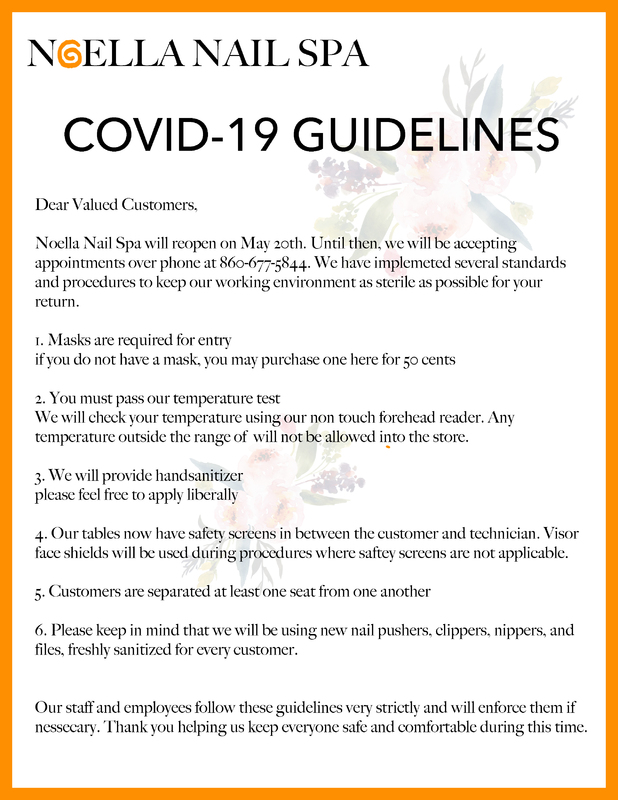 NOELLA NAIL SPA

COVID-19 GUIDELINES

Dear Valued Customers,

Noella Nail Spa will reopen on May 20th. Until then, we will be accepting appointments over phone at 860-677-5844. We have implemeted several standards and procedures to keep our working environment as sterile as possible for your return.

1. Masks are required for entry
if you do not have a mask, you may purchase one here for 50 cents

2. You must pass our temperature test
We will check your temperature using our non touch forehead reader. Any temperature outside the range of will not be allowed into the store.

3. We will provide handsanitizer
please feel free to apply liberally

4. Our tables now have safety screens in between the customer and technician. Visor face shields will be used during procedures where saftey screens are not applicable.

5. Customers are separated at least one seat from one another

6. Please keep in mind that we will be using new nail pushers, clippers, nippers, and files, freshly sanitized for every customer.

Our staff and employees follow these guidelines very strictly and will enforce them if nessecary. Thank you helping us keep everyone safe and comfortable during this time.